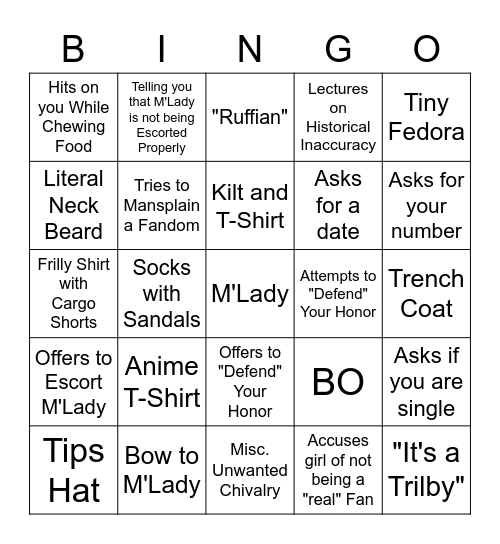 | B | I | N | G | O |
|---|---|---|---|---|
| Hits on you While Chewing Food | Telling you that M'Lady is not being Escorted Properly | "Ruffian" | Lectures on Historical Inaccuracy | Tiny Fedora |
| Literal Neck Beard | Tries to Mansplain a Fandom | Kilt and T-Shirt | Asks for a date | Asks for your number |
| Frilly Shirt with Cargo Shorts | Socks with Sandals | M'Lady | Attempts to "Defend" Your Honor | Trench Coat |
| Offers to Escort M'Lady | Anime T-Shirt | Offers to "Defend" Your Honor | BO | Asks if you are single |
| Tips Hat | Bow to M'Lady | Misc. Unwanted Chivalry | Accuses girl of not being a "real" Fan | "It's a Trilby" |